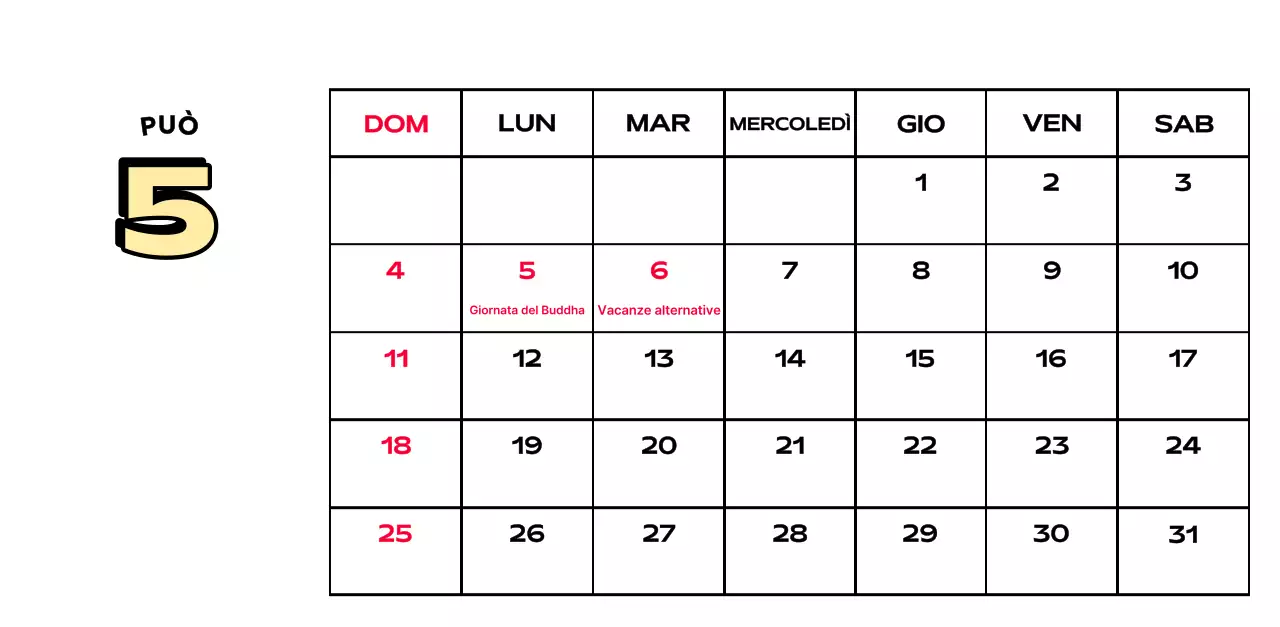 PUÒ

5

| DOM | LUN | MAR | MERCOLEDÌ | GIO | VEN | SAB |
|---|---|---|---|---|---|---|
| | | | | 1 | 2 | 3 |
| 4 | 5 Giornata del Buddha | 6 Vacanze alternative | 7 | 8 | 9 | 10 |
| 11 | 12 | 13 | 14 | 15 | 16 | 17 |
| 18 | 19 | 20 | 21 | 22 | 23 | 24 |
| 25 | 26 | 27 | 28 | 29 | 30 | 31 |